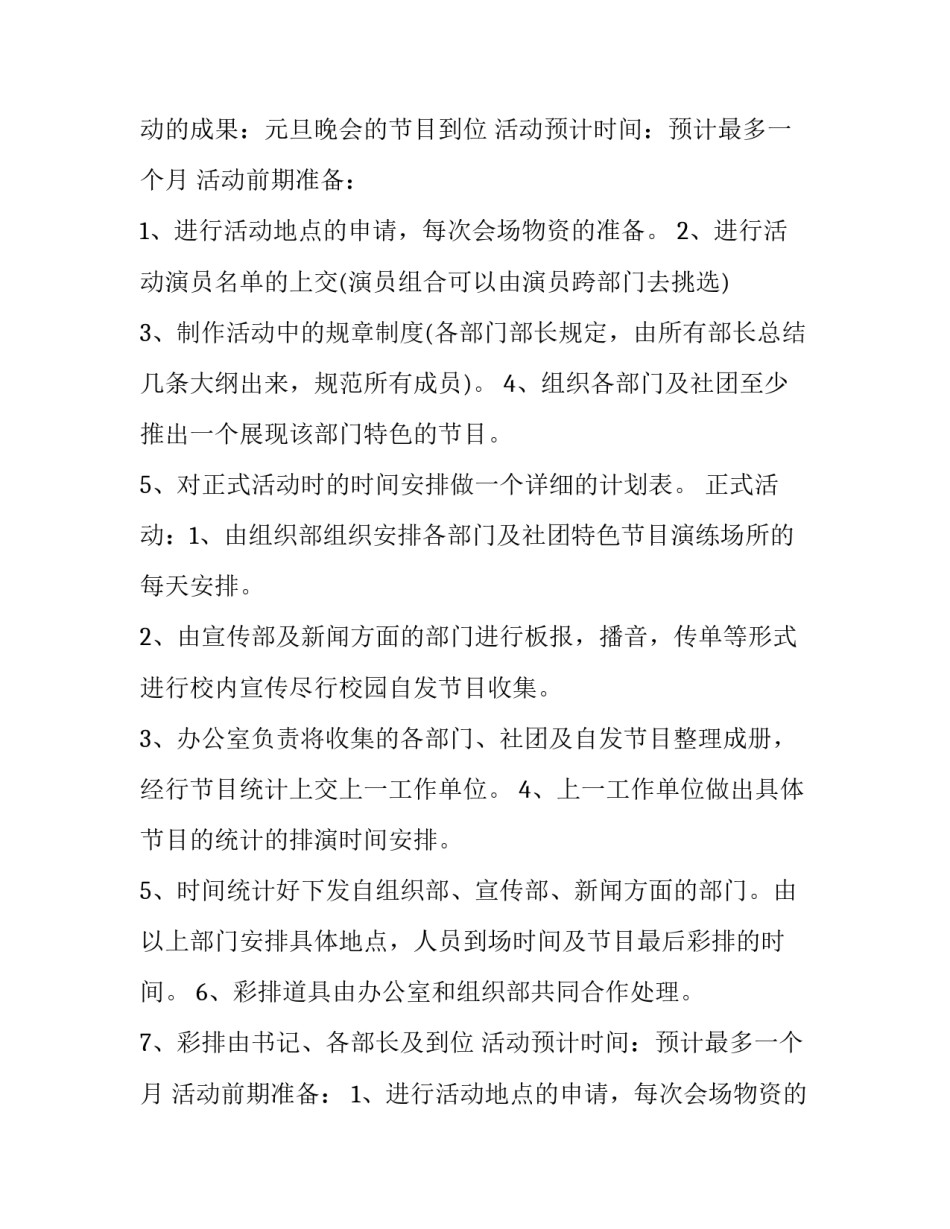 动的成果：元旦晚会的节目到位 活动预计时间：预计最多一个月 活动前期准备：

1、进行活动地点的申请，每次会场物资的准备。 2、进行活动演员名单的上交(演员组合可以由演员跨部门去挑选)

3、制作活动中的规章制度(各部门部长规定，由所有部长总结几条大纲出来，规范所有成员)。 4、组织各部门及社团至少推出一个展现该部门特色的节目。

5、对正式活动时的时间安排做一个详细的计划表。 正式活动：1、由组织部组织安排各部门及社团特色节目演练场所的每天安排。

2、由宣传部及新闻方面的部门进行板报，播音，传单等形式进行校内宣传尽行校园自发节目收集。

3、办公室负责将收集的各部门、社团及自发节目整理成册，经行节目统计上交上一工作单位。 4、上一工作单位做出具体节目的统计的排演时间安排。

5、时间统计好下发自组织部、宣传部、新闻方面的部门。由以上部门安排具体地点，人员到场时间及节目最后彩排的时间。 6、彩排道具由办公室和组织部共同合作处理。

7、彩排由书记、各部长及到位 活动预计时间：预计最多一个月 活动前期准备： 1、进行活动地点的申请，每次会场物资的